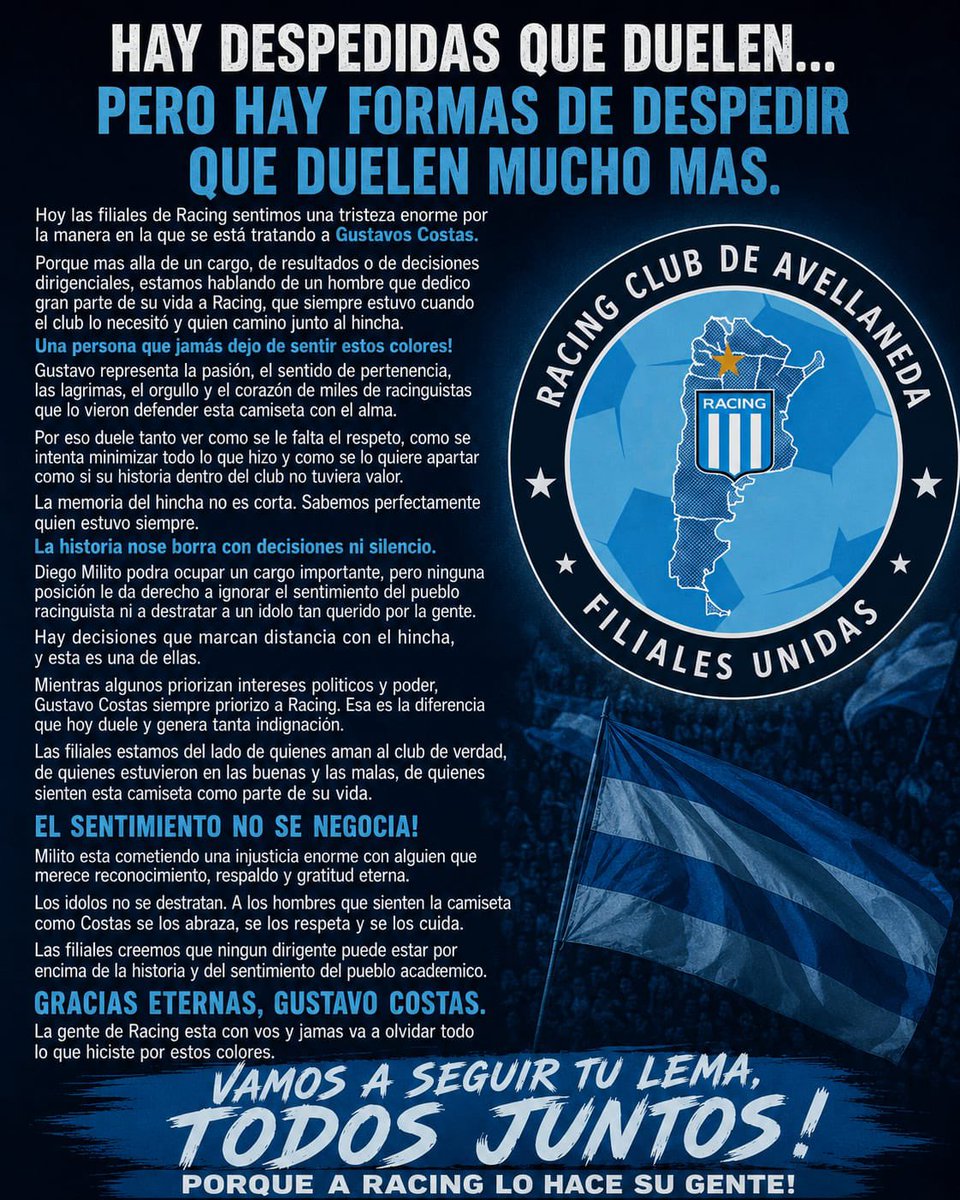 HAY DESPEDIDAS QUE DUELEN...
PERO HAY FORMAS DE DESPEDIR QUE DUELEN MUCHO MAS.

Hoy las filiales de Racing sentimos una tristeza enorme por la manera en la que se está tratando a Gustavos Costas.

Porque mas alla de un cargo, de resultados o de decisiones dirigenciales, estamos hablando de un hombre que dedico gran parte de su vida a Racing, que siempre estuvo cuando el club lo necesitó y quien camino junto al hincha.

Una persona que jamás dejo de sentir estos colores!

Gustavo representa la pasión, el sentido de pertenencia, las lagrimas, el orgullo y el corazón de miles de racinguistas que lo vieron defender esta camiseta con el alma.

Por eso duele tanto ver como se le falta el respeto, como se intenta minimizar todo lo que hizo y como se lo quiere apartar como si su historia dentro del club no tuviera valor.

La memoria del hincha no es corta. Sabemos perfectamente quien estuvo siempre.

La historia nose borra con decisiones ni silencio.

Diego Milito podra ocupar un cargo importante, pero ninguna posición le da derecho a ignorar el sentimiento del pueblo racinguista ni a destratar a un idolo tan querido por la gente.

Hay decisiones que marcan distancia con el hincha, y esta es una de ellas.

Mientras algunos priorizan intereses politicos y poder, Gustavo Costas siempre priorizo a Racing. Esa es la diferencia que hoy duele y genera tanta indignación.

Las filiales estamos del lado de quienes aman al club de verdad, de quienes estuvieron en las buenas y las malas, de quienes sienten esta camiseta como parte de su vida.

EL SENTIMIENTO NO SE NEGOCIA!

Milito esta cometiendo una injusticia enorme con alguien que merece reconocimiento, respaldo y gratitud eterna.

Los idolos no se destratan. A los hombres que sienten la camiseta como Costas se los abraza, se los respeta y se los cuida.

Las filiales creemos que ningun dirigente puede estar por encima de la historia y del sentimiento del pueblo academico.

GRACIAS ETERNAS, GUSTAVO COSTAS.

La gente de Racing esta con vos y jamas va a olvidar todo lo que hiciste por estos colores.

RACING CLUB DE AVELLANEDA
RACING
FILIALES UNIDAS

VAMOS A SEGUIR TU LEMA,
TODOS JUNTOS!
PORQUE A RACING LO HACE SU GENTE!